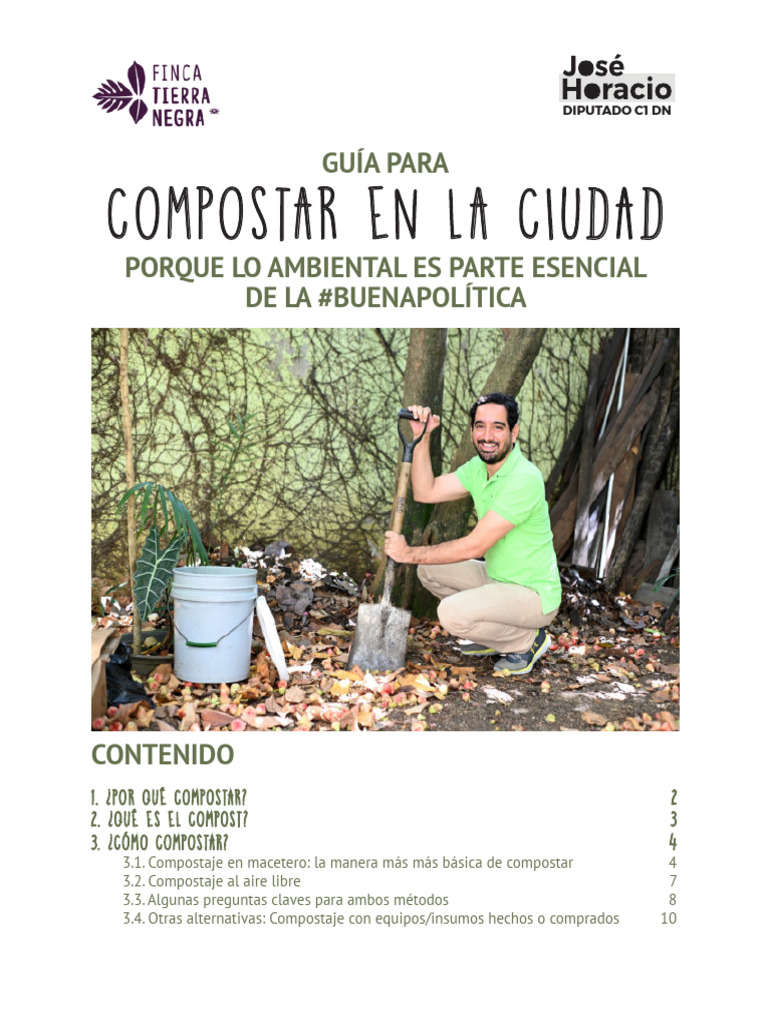 FINCA
TIERRA
NEGRA

José
Horacio
DIPUTADO C1 DN

GUÍA PARA
COMPOSTAR EN LA CIUDAD
PORQUE LO AMBIENTAL ES PARTE ESENCIAL DE LA #BUENAPOLÍTICA

CONTENIDO

1. ¿POR QUÉ COMPOSTAR? 2
2. ¿QUÉ ES EL COMPOST? 3
3. ¿CÓMO COMPOSTAR? 4
3.1. Compostaje en macetero: la manera más más básica de compostar 4
3.2. Compostaje al aire libre 7
3.3. Algunas preguntas claves para ambos métodos 8
3.4. Otras alternativas: Compostaje con equipos/insumos hechos o comprados 10